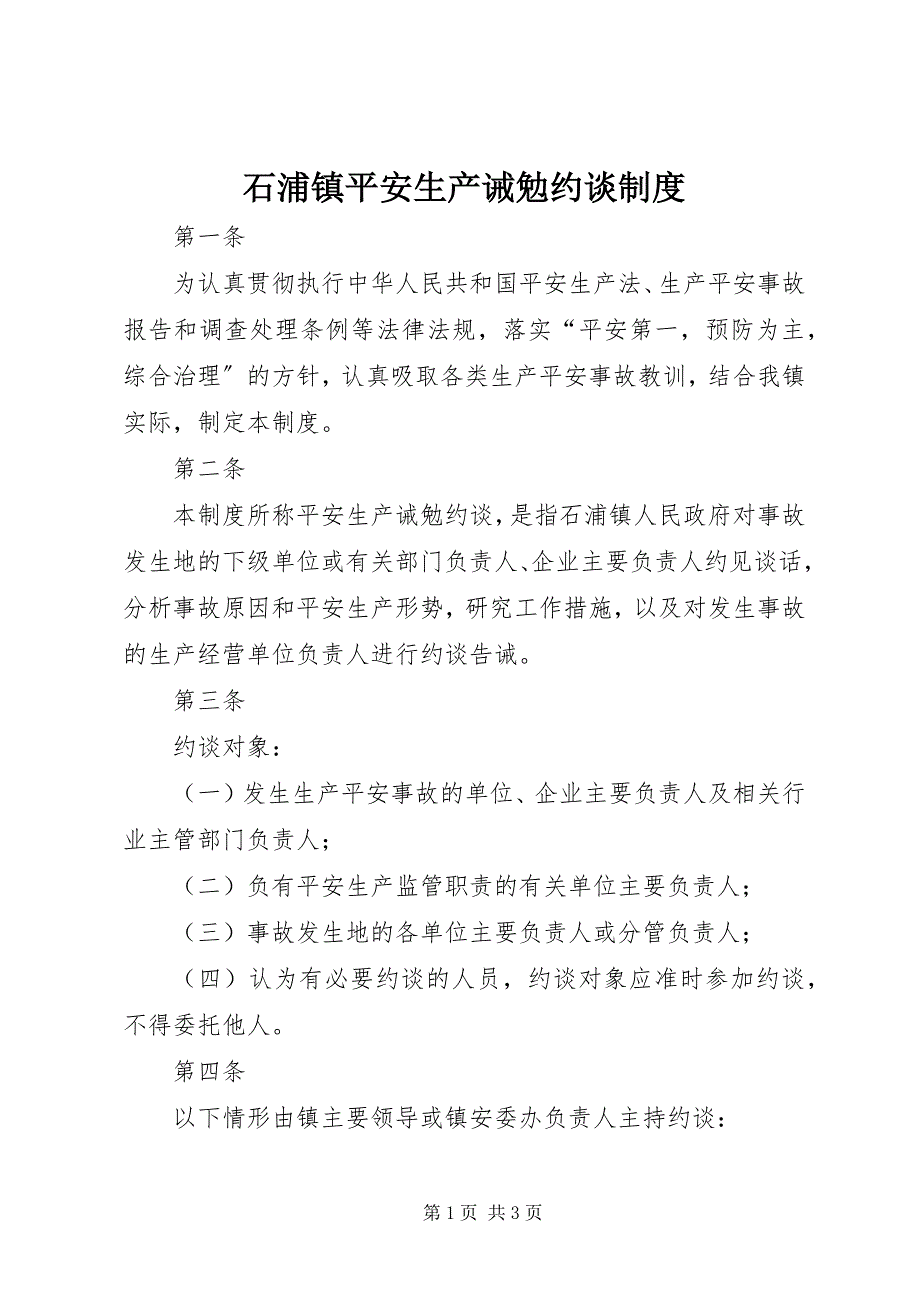 石浦镇平安生产诫勉约谈制度

第一条

为认真贯彻执行中华人民共和国平安生产法、生产平安事故报告和调查处理条例等法律法规，落实“平安第一，预防为主，综合治理″的方针，认真吸取各类生产平安事故教训，结合我镇实际，制定本制度。

第二条

本制度所称平安生产诫勉约谈，是指石浦镇人民政府对事故发生地的下级单位或有关部门负责人、企业主要负责人约见谈话，分析事故原因和平安生产形势，研究工作措施，以及对发生事故的生产经营单位负责人进行约谈告诫。

第三条

约谈对象：

（一）发生生产平安事故的单位、企业主要负责人及相关行业主管部门负责人；

（二）负有平安生产监管职责的有关单位主要负责人；

（三）事故发生地的各单位主要负责人或分管负责人；

（四）认为有必要约谈的人员，约谈对象应准时参加约谈，不得委托他人。

第四条

以下情形由镇主要领导或镇安委办负责人主持约谈：

第 1 页 共 3 页